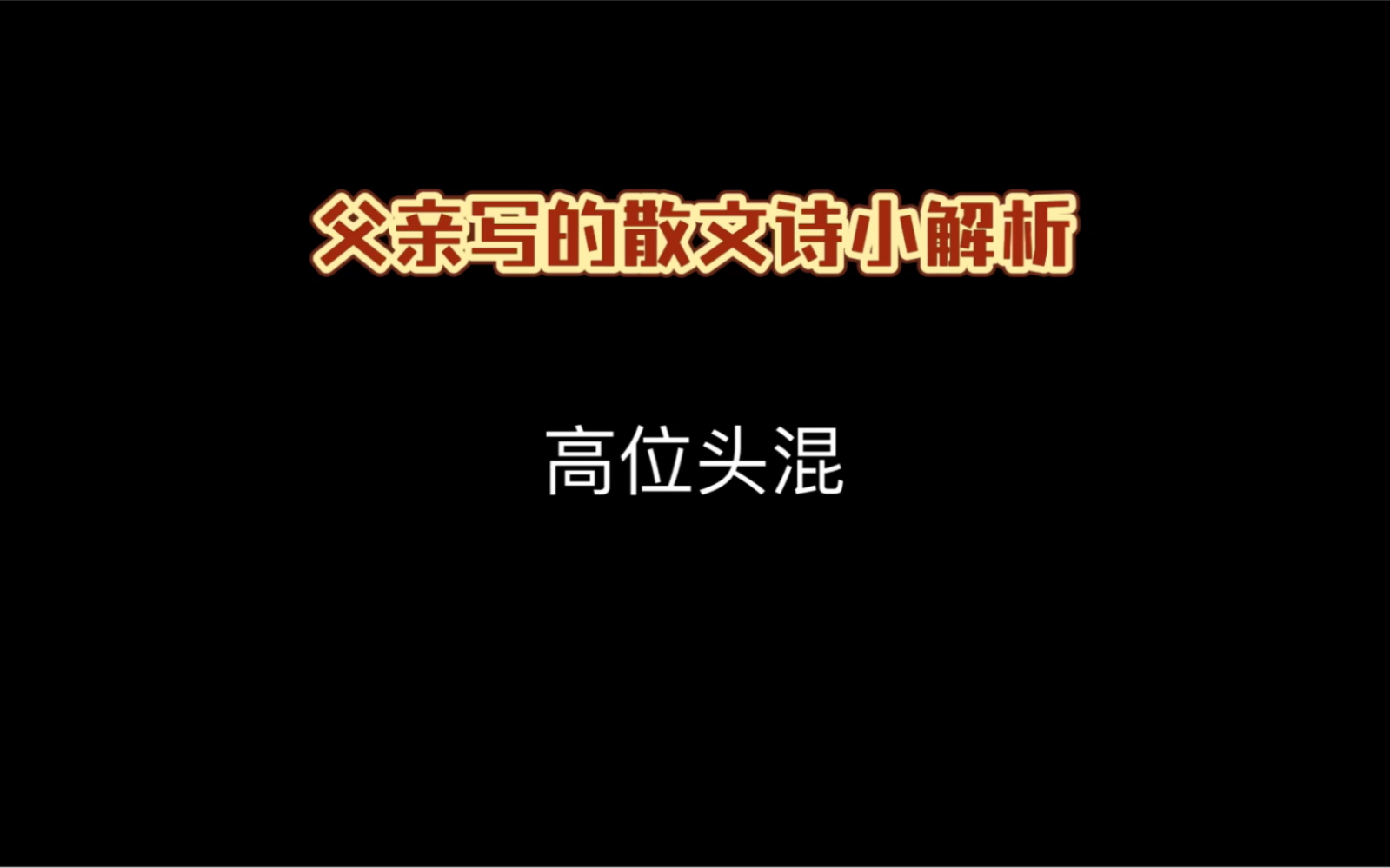 父亲写的散文诗小解析

高位头混